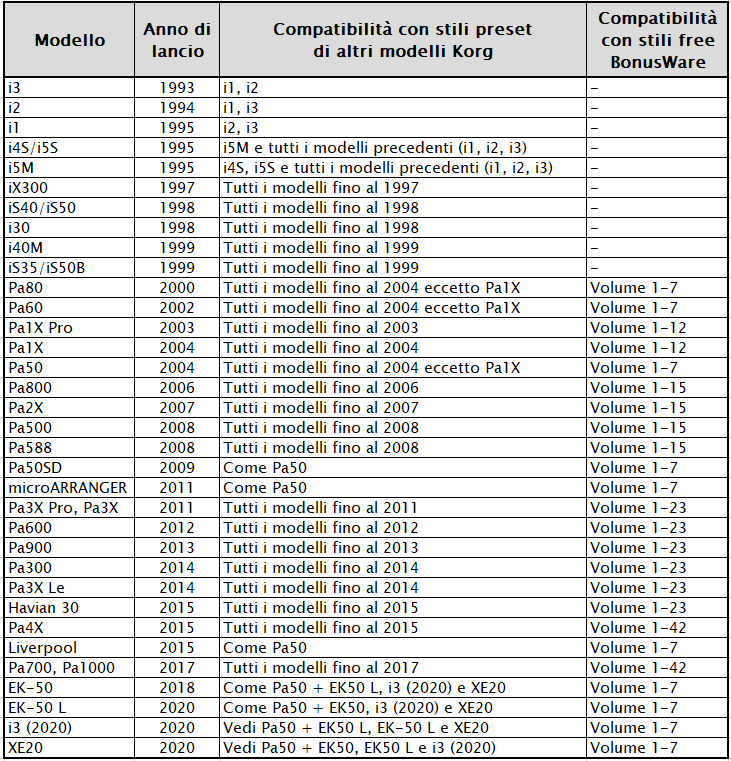 | Modello | Anno di lancio | Compatibilità con stili preset di altri modelli Korg | Compatibilità con stili free BonusWare |
|---|---|---|---|
| i3 | 1993 | i1, i2 | – |
| i2 | 1994 | i1, i3 | – |
| i1 | 1995 | i2, i3 | – |
| i4S/i5S | 1995 | i5M e tutti i modelli precedenti (i1, i2, i3) | – |
| i5M | 1995 | i4S, i5S e tutti i modelli precedenti (i1, i2, i3) | – |
| iX300 | 1997 | Tutti i modelli fino al 1997 | – |
| iS40/iS50 | 1998 | Tutti i modelli fino al 1998 | – |
| i30 | 1998 | Tutti i modelli fino al 1998 | – |
| i40M | 1999 | Tutti i modelli fino al 1999 | – |
| iS35/iS50B | 1999 | Tutti i modelli fino al 1999 | – |
| Pa80 | 2000 | Tutti i modelli fino al 2004 eccetto Pa1X | Volume 1-7 |
| Pa60 | 2002 | Tutti i modelli fino al 2004 eccetto Pa1X | Volume 1-7 |
| Pa1X Pro | 2003 | Tutti i modelli fino al 2003 | Volume 1-12 |
| Pa1X | 2004 | Tutti i modelli fino al 2004 | Volume 1-12 |
| Pa50 | 2004 | Tutti i modelli fino al 2004 eccetto Pa1X | Volume 1-7 |
| Pa800 | 2006 | Tutti i modelli fino al 2006 | Volume 1-15 |
| Pa2X | 2007 | Tutti i modelli fino al 2007 | Volume 1-15 |
| Pa500 | 2008 | Tutti i modelli fino al 2008 | Volume 1-15 |
| Pa588 | 2008 | Tutti i modelli fino al 2008 | Volume 1-15 |
| Pa50SD | 2009 | Come Pa50 | Volume 1-7 |
| microARRANGER | 2011 | Come Pa50 | Volume 1-7 |
| Pa3X Pro, Pa3X | 2011 | Tutti i modelli fino al 2011 | Volume 1-23 |
| Pa600 | 2012 | Tutti i modelli fino al 2012 | Volume 1-23 |
| Pa900 | 2013 | Tutti i modelli fino al 2013 | Volume 1-23 |
| Pa300 | 2014 | Tutti i modelli fino al 2014 | Volume 1-23 |
| Pa3X Le | 2014 | Tutti i modelli fino al 2014 | Volume 1-23 |
| Havian 30 | 2015 | Tutti i modelli fino al 2015 | Volume 1-23 |
| Pa4X | 2015 | Tutti i modelli fino al 2015 | Volume 1-42 |
| Liverpool | 2015 | Come Pa50 | Volume 1-7 |
| Pa700, Pa1000 | 2017 | Tutti i modelli fino al 2017 | Volume 1-42 |
| EK-50 | 2018 | Come Pa50 + EK50 L, i3 (2020) e XE20 | Volume 1-7 |
| EK-50 L | 2020 | Come Pa50 + EK50, i3 (2020) e XE20 | Volume 1-7 |
| i3 (2020) | 2020 | Vedi Pa50 + EK50 L, EK-50 L e XE20 | Volume 1-7 |
| XE20 | 2020 | Vedi Pa50 + EK50, EK50 L e i3 (2020) | Volume 1-7 |